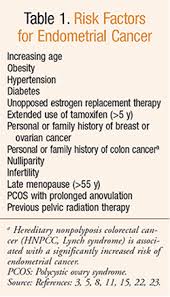 Table 1. Risk Factors for Endometrial Cancer

Increasing age
Obesity
Hypertension
Diabetes
Unopposed estrogen replacement therapy
Extended use of tamoxifen (>5 y)
Personal or family history of breast or ovarian cancer
Personal or family history of colon cancer$^a$
Nulliparity
Infertility
Late menopause (>55 y)
PCOS with prolonged anovulation
Previous pelvic radiation therapy

$^a$ Hereditary nonpolyposis colorectal cancer (HNPCC, Lynch syndrome) is associated with a significantly increased risk of endometrial cancer.
PCOS: Polycystic ovary syndrome.
Source: References: 3, 5, 8, 11, 15, 22, 23.